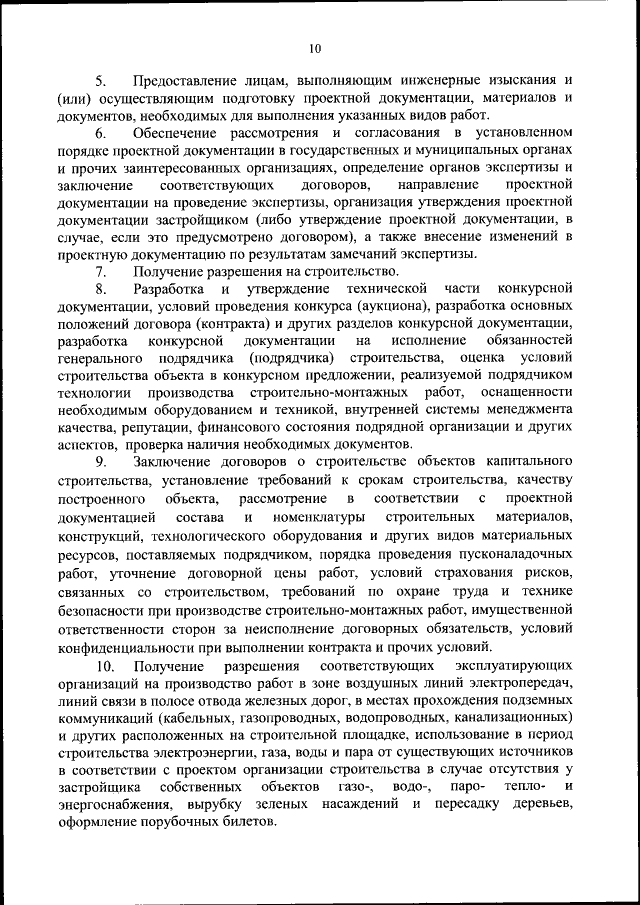 10

5. Предоставление лицам, выполняющим инженерные изыскания и (или) осуществляющим подготовку проектной документации, материалов и документов, необходимых для выполнения указанных видов работ.

6. Обеспечение рассмотрения и согласования в установленном порядке проектной документации в государственных и муниципальных органах и прочих заинтересованных организациях, определение органов экспертизы и заключение соответствующих договоров, направление проектной документации на проведение экспертизы, организация утверждения проектной документации застройщиком (либо утверждение проектной документации, в случае, если это предусмотрено договором), а также внесение изменений в проектную документацию по результатам замечаний экспертизы.

7. Получение разрешения на строительство.

8. Разработка и утверждение технической части конкурсной документации, условий проведения конкурса (аукциона), разработка основных положений договора (контракта) и других разделов конкурсной документации, разработка конкурсной документации на исполнение обязанностей генерального подрядчика (подрядчика) строительства, оценка условий строительства объекта в конкурсном предложении, реализуемой подрядчиком технологии производства строительно-монтажных работ, оснащенности необходимым оборудованием и техникой, внутренней системы менеджмента качества, репутации, финансового состояния подрядной организации и других аспектов, проверка наличия необходимых документов.

9. Заключение договоров о строительстве объектов капитального строительства, установление требований к срокам строительства, качеству построенного объекта, рассмотрение в соответствии с проектной документацией состава и номенклатуры строительных материалов, конструкций, технологического оборудования и других видов материальных ресурсов, поставляемых подрядчиком, порядка проведения пусконаладочных работ, уточнение договорной цены работ, условий страхования рисков, связанных со строительством, требований по охране труда и технике безопасности при производстве строительно-монтажных работ, имущественной ответственности сторон за неисполнение договорных обязательств, условий конфиденциальности при выполнении контракта и прочих условий.

10. Получение разрешения соответствующих эксплуатирующих организаций на производство работ в зоне воздушных линий электропередач, линий связи в полосе отвода железных дорог, в местах прохождения подземных коммуникаций (кабельных, газопроводных, водопроводных, канализационных) и других расположенных на строительной площадке, использование в период строительства электроэнергии, газа, воды и пара от существующих источников в соответствии с проектом организации строительства в случае отсутствия у застройщика собственных объектов газо-, водо-, паро- тепло- и энергоснабжения, вырубку зеленых насаждений и пересадку деревьев, оформление порубочных билетов.